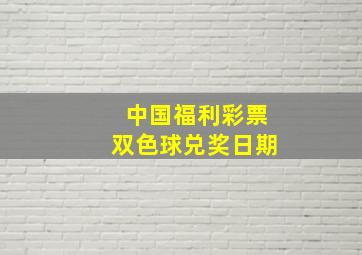 中国福利彩票
双色球兑奖日期